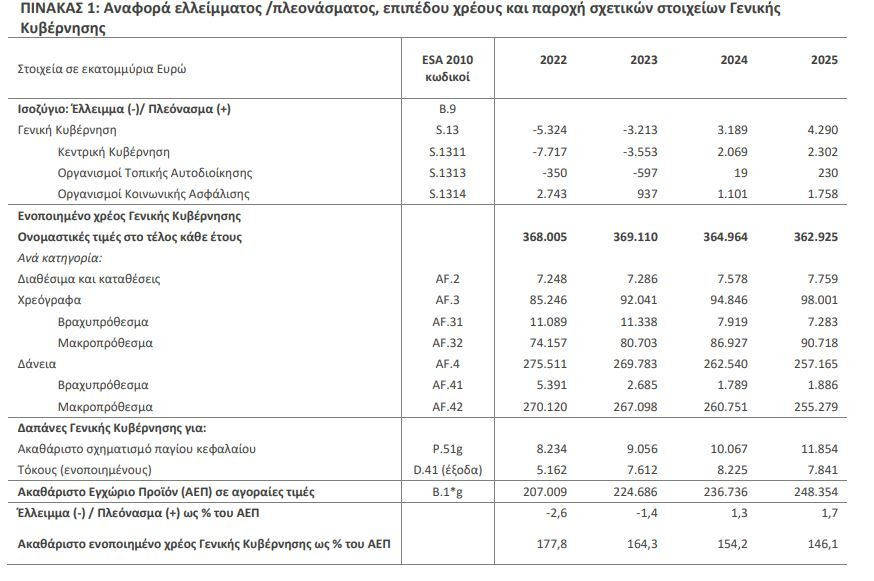 ΠΙΝΑΚΑΣ 1: Αναφορά ελλείμματος /πλεονάσματος, επιπέδου χρέους και παροχή σχετικών στοιχείων Γενικής Κυβέρνησης

| Στοιχεία σε εκατομμύρια Ευρώ | ESA 2010 κωδικοί | 2022 | 2023 | 2024 | 2025 |
|---|---|---|---|---|---|
| Ισοζύγιο: Έλλειμμα (-)/ Πλεόνασμα (+) | B.9 | | | | |
| Γενική Κυβέρνηση | S.13 | -5.324 | -3.213 | 3.189 | 4.290 |
| Κεντρική Κυβέρνηση | S.1311 | -7.717 | -3.553 | 2.069 | 2.302 |
| Οργανισμοί Τοπικής Αυτοδιοίκησης | S.1313 | -350 | -597 | 19 | 230 |
| Οργανισμοί Κοινωνικής Ασφάλισης | S.1314 | 2.743 | 937 | 1.101 | 1.758 |
| Ενοποιημένο χρέος Γενικής Κυβέρνησης | | | | | |
| Ονομαστικές τιμές στο τέλος κάθε έτους | | 368.005 | 369.110 | 364.964 | 362.925 |
| Ανά κατηγορία: | | | | | |
| Διαθέσιμα και καταθέσεις | AF.2 | 7.248 | 7.286 | 7.578 | 7.759 |
| Χρεόγραφα | AF.3 | 85.246 | 92.041 | 94.846 | 98.001 |
| Βραχυπρόθεσμα | AF.31 | 11.089 | 11.338 | 7.919 | 7.283 |
| Μακροπρόθεσμα | AF.32 | 74.157 | 80.703 | 86.927 | 90.718 |
| Δάνεια | AF.4 | 275.511 | 269.783 | 262.540 | 257.165 |
| Βραχυπρόθεσμα | AF.41 | 5.391 | 2.685 | 1.789 | 1.886 |
| Μακροπρόθεσμα | AF.42 | 270.120 | 267.098 | 260.751 | 255.279 |
| Δαπάνες Γενικής Κυβέρνησης για: | | | | | |
| Ακαθάριστο σχηματισμό παγίου κεφαλαίου | P.51g | 8.234 | 9.056 | 10.067 | 11.854 |
| Τόκους (ενοποιημένους) | D.41 (έξοδα) | 5.162 | 7.612 | 8.225 | 7.841 |
| Ακαθάριστο Εγχώριο Προϊόν (ΑΕΠ) σε αγοραίες τιμές | B.1*g | 207.009 | 224.686 | 236.736 | 248.354 |
| Έλλειμμα (-) / Πλεόνασμα (+) ως % του ΑΕΠ | | -2,6 | -1,4 | 1,3 | 1,7 |
| Ακαθάριστο ενοποιημένο χρέος Γενικής Κυβέρνησης ως % του ΑΕΠ | | 177,8 | 164,3 | 154,2 | 146,1 |